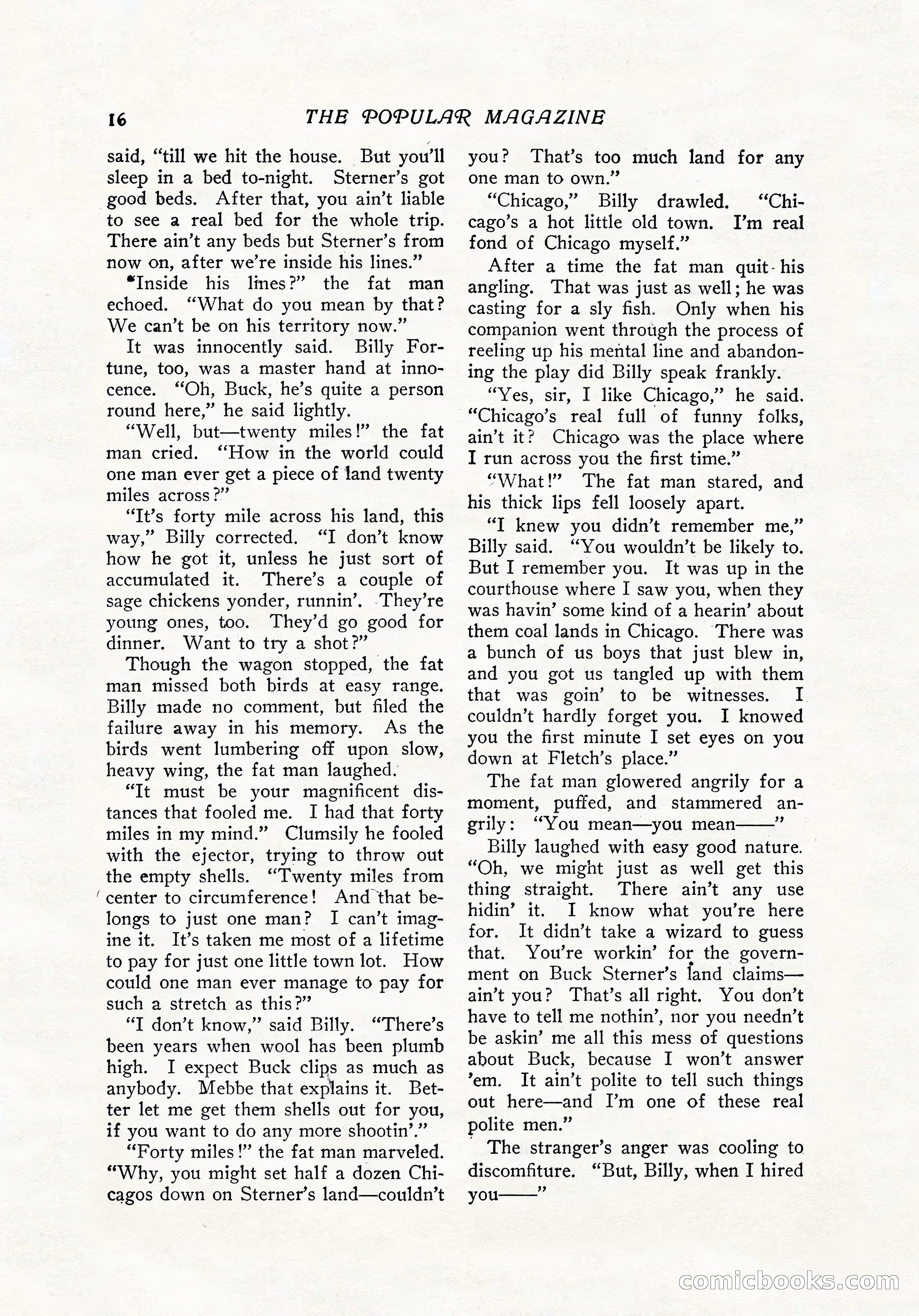 16 THE POPULAR MAGAZINE

said, "till we hit the house. But you'll sleep in a bed to-night. Sterner's got good beds. After that, you ain't liable to see a real bed for the whole trip. There ain't any beds but Sterner's from now on, after we're inside his lines."

"Inside his lines?" the fat man echoed. "What do you mean by that? We can't be on his territory now."

It was innocently said. Billy Fortune, too, was a master hand at innocence. "Oh, Buck, he's quite a person round here," he said lightly.

"Well, but—twenty miles!" the fat man cried. "How in the world could one man ever get a piece of land twenty miles across?"

"It's forty mile across his land, this way," Billy corrected. "I don't know how he got it, unless he just sort of accumulated it. There's a couple of sage chickens yonder, runnin'. They're young ones, too. They'd go good for dinner. Want to try a shot?"

Though the wagon stopped, the fat man missed both birds at easy range. Billy made no comment, but filed the failure away in his memory. As the birds went lumbering off upon slow, heavy wing, the fat man laughed.

"It must be your magnificent distances that fooled me. I had that forty miles in my mind." Clumsily he fooled with the ejector, trying to throw out the empty shells. "Twenty miles from center to circumference! And that belongs to just one man? I can't imagine it. It's taken me most of a lifetime to pay for just one little town lot. How could one man ever manage to pay for such a stretch as this?"

"I don't know," said Billy. "There's been years when wool has been plumb high. I expect Buck clips as much as anybody. Mebbe that explains it. Better let me get them shells out for you, if you want to do any more shootin'."

"Forty miles!" the fat man marveled. "Why, you might set half a dozen Chicagos down on Sterner's land—couldn't you? That's too much land for any one man to own."

"Chicago," Billy drawled. "Chicago's a hot little old town. I'm real fond of Chicago myself."

After a time the fat man quit his angling. That was just as well; he was casting for a sly fish. Only when his companion went through the process of reeling up his mental line and abandoning the play did Billy speak frankly.

"Yes, sir, I like Chicago," he said. "Chicago's real full of funny folks, ain't it? Chicago was the place where I run across you the first time."

"What!" The fat man stared, and his thick lips fell loosely apart.

"I knew you didn't remember me," Billy said. "You wouldn't be likely to. But I remember you. It was up in the courthouse where I saw you, when they was havin' some kind of a hearin' about them coal lands in Chicago. There was a bunch of us boys that just blew in, and you got us tangled up with them that was goin' to be witnesses. I couldn't hardly forget you. I knowed you the first minute I set eyes on you down at Fletch's place."

The fat man glowered angrily for a moment, puffed, and stammered angrily: "You mean—you mean——"

Billy laughed with easy good nature. "Oh, we might just as well get this thing straight. There ain't any use hidin' it. I know what you're here for. It didn't take a wizard to guess that. You're workin' for the government on Buck Sterner's land claims—ain't you? That's all right. You don't have to tell me nothin', nor you needn't be askin' me all this mess of questions about Buck, because I won't answer 'em. It ain't polite to tell such things out here—and I'm one of these real polite men."

The stranger's anger was cooling to discomfiture. "But, Billy, when I hired you——"

comicbooks.com